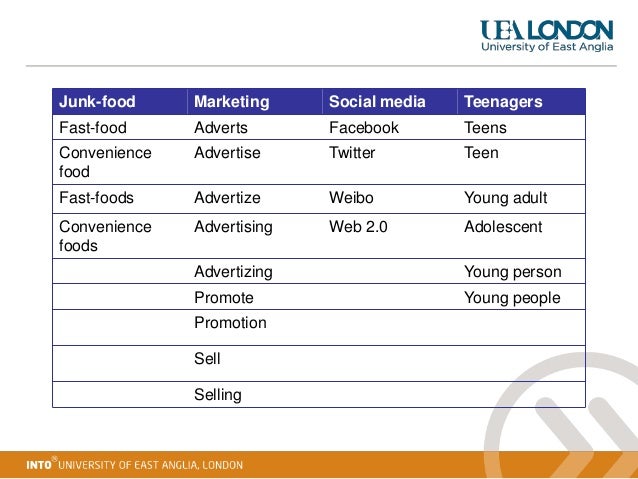 UEA LONDON
University of East Anglia

| Junk-food | Marketing | Social media | Teenagers |
|---|---|---|---|
| Fast-food | Adverts | Facebook | Teens |
| Convenience food | Advertise | Twitter | Teen |
| Fast-foods | Advertize | Weibo | Young adult |
| Convenience foods | Advertising | Web 2.0 | Adolescent |
| | Advertizing | | Young person |
| | Promote | | Young people |
| | Promotion | | |
| | Sell | | |
| | Selling | | |

INTO® UNIVERSITY OF EAST ANGLIA, LONDON